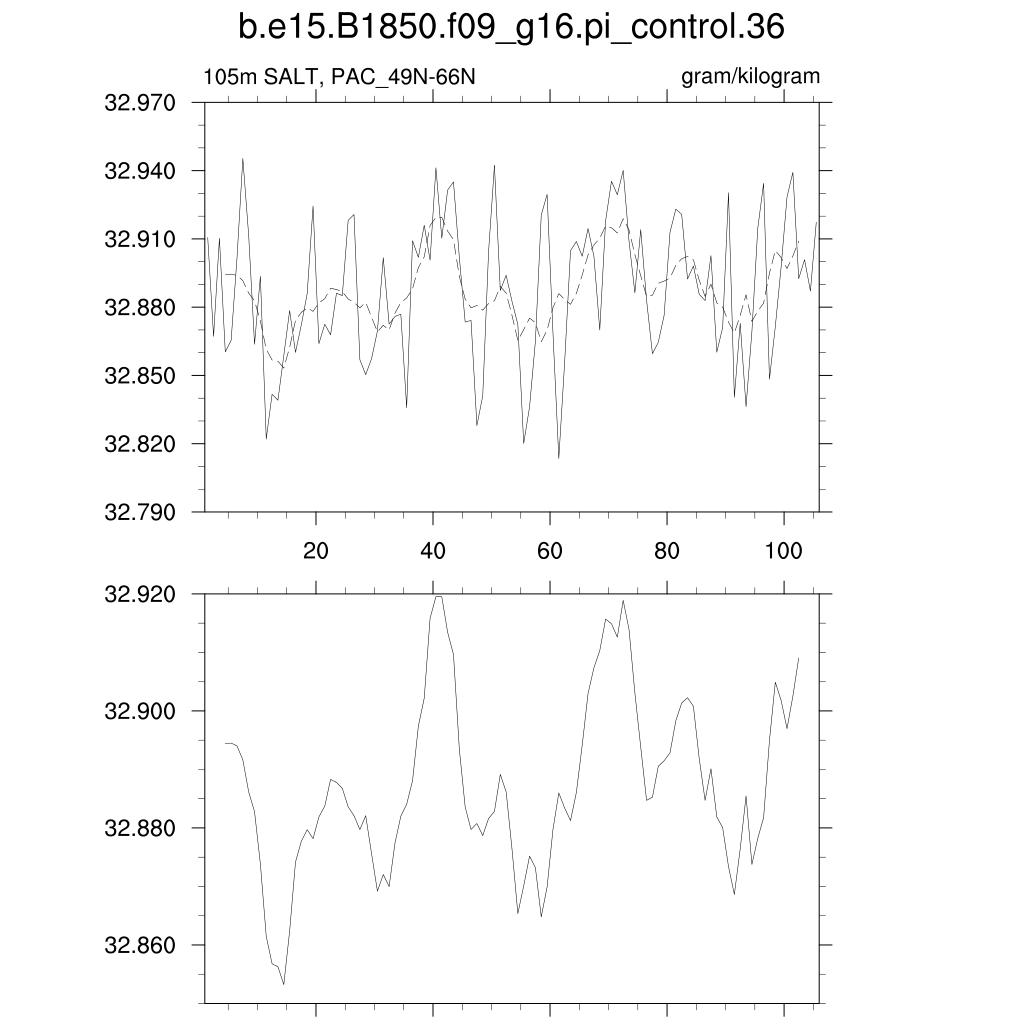 b.e15.B1850.f09_g16.pi_control.36

105m SALT, PAC_49N-66N

gram/kilogram

32.970
32.940
32.910
32.880
32.850
32.820
32.790

20
40
60
80
100

32.920
32.900
32.880
32.860